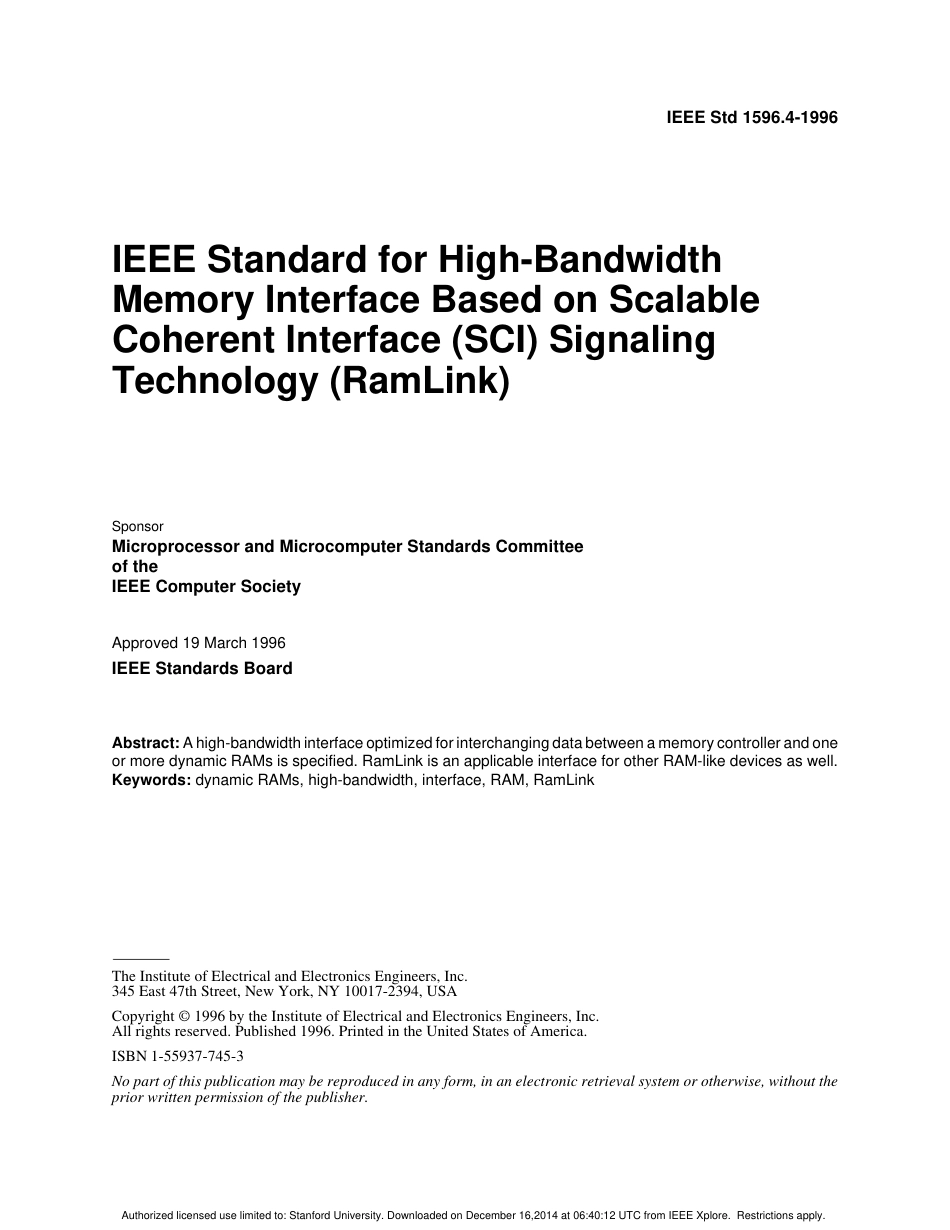 IEEE Std 1596.4-1996

IEEE Standard for High-Bandwidth Memory Interface Based on Scalable Coherent Interface (SCI) Signaling Technology (RamLink)

Sponsor
Microprocessor and Microcomputer Standards Committee
of the
IEEE Computer Society

Approved 19 March 1996
IEEE Standards Board

Abstract: A high-bandwidth interface optimized for interchanging data between a memory controller and one or more dynamic RAMs is specified. RamLink is an applicable interface for other RAM-like devices as well.
Keywords: dynamic RAMs, high-bandwidth, interface, RAM, RamLink

The Institute of Electrical and Electronics Engineers, Inc.
345 East 47th Street, New York, NY 10017-2394, USA

Copyright © 1996 by the Institute of Electrical and Electronics Engineers, Inc.
All rights reserved. Published 1996. Printed in the United States of America.

ISBN 1-55937-745-3

No part of this publication may be reproduced in any form, in an electronic retrieval system or otherwise, without the prior written permission of the publisher.

Authorized licensed use limited to: Stanford University. Downloaded on December 16,2014 at 06:40:12 UTC from IEEE Xplore. Restrictions apply.